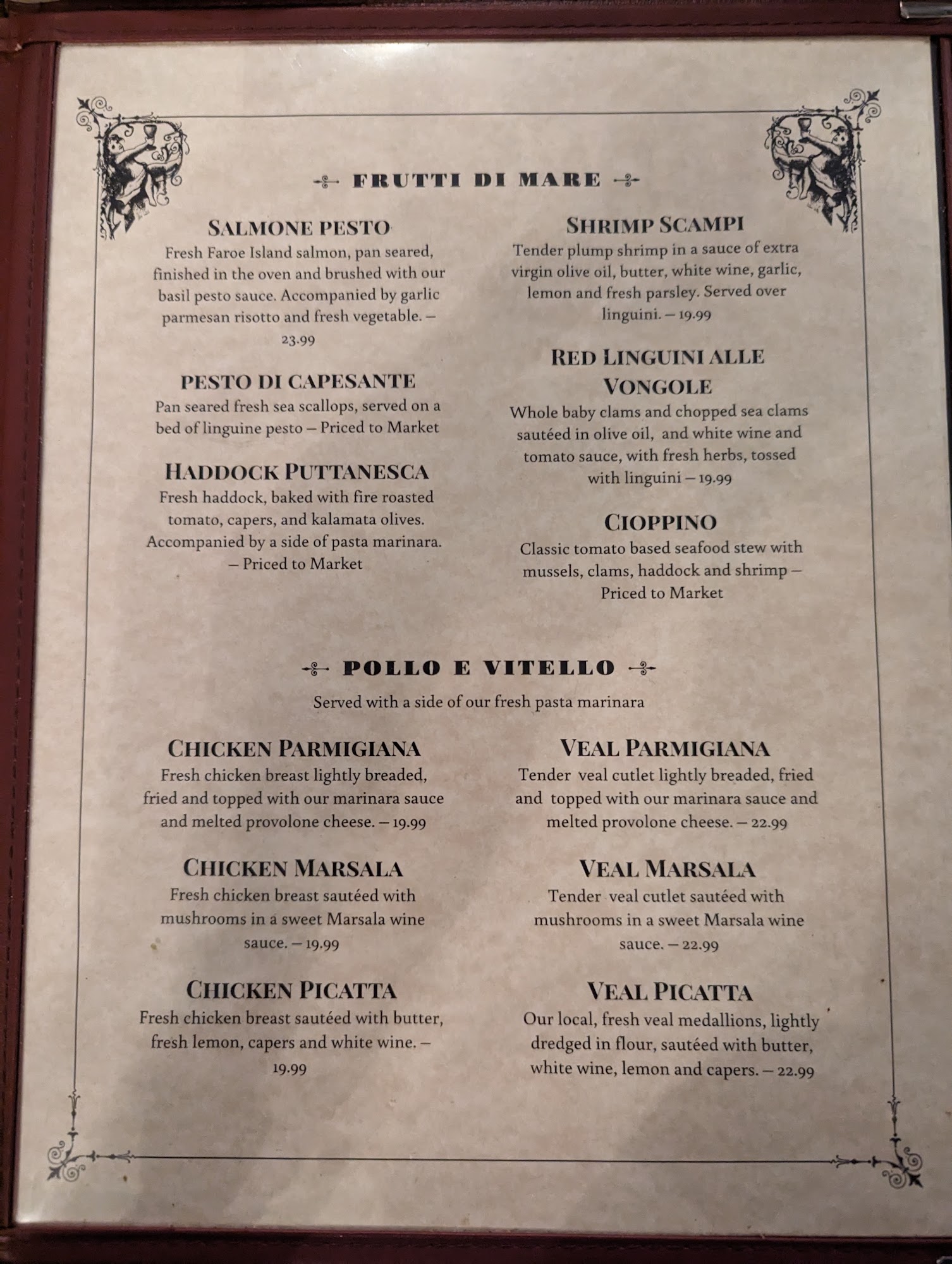 FRUTTI DI MARE

SALMONE PESTO
Fresh Faroe Island salmon, pan seared, finished in the oven and brushed with our basil pesto sauce. Accompanied by garlic parmesan risotto and fresh vegetable. – 23.99

PESTO DI CAPESANTE
Pan seared fresh sea scallops, served on a bed of linguine pesto – Priced to Market

HADDOCK PUTTANESCA
Fresh haddock, baked with fire roasted tomato, capers, and kalamata olives. Accompanied by a side of pasta marinara. – Priced to Market

SHRIMP SCAMPI
Tender plump shrimp in a sauce of extra virgin olive oil, butter, white wine, garlic, lemon and fresh parsley. Served over linguini. – 19.99

RED LINGUINI ALLE VONGOLE
Whole baby clams and chopped sea clams sautéed in olive oil, and white wine and tomato sauce, with fresh herbs, tossed with linguini – 19.99

CIOPPINO
Classic tomato based seafood stew with mussels, clams, haddock and shrimp – Priced to Market

POLLO E VITELLO
Served with a side of our fresh pasta marinara

CHICKEN PARMIGIANA
Fresh chicken breast lightly breaded, fried and topped with our marinara sauce and melted provolone cheese. – 19.99

CHICKEN MARSALA
Fresh chicken breast sautéed with mushrooms in a sweet Marsala wine sauce. – 19.99

CHICKEN PICATTA
Fresh chicken breast sautéed with butter, fresh lemon, capers and white wine. – 19.99

VEAL PARMIGIANA
Tender veal cutlet lightly breaded, fried and topped with our marinara sauce and melted provolone cheese. – 22.99

VEAL MARSALA
Tender veal cutlet sautéed with mushrooms in a sweet Marsala wine sauce. – 22.99

VEAL PICATTA
Our local, fresh veal medallions, lightly dredged in flour, sautéed with butter, white wine, lemon and capers. – 22.99